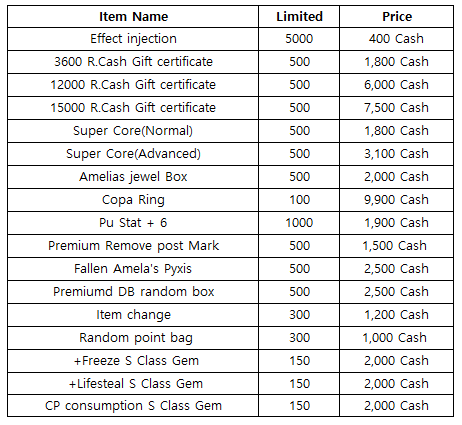 | Item Name | Limited | Price |
|---|---|---|
| Effect injection | 5000 | 400 Cash |
| 3600 R.Cash Gift certificate | 500 | 1,800 Cash |
| 12000 R.Cash Gift certificate | 500 | 6,000 Cash |
| 15000 R.Cash Gift certificate | 500 | 7,500 Cash |
| Super Core(Normal) | 500 | 1,800 Cash |
| Super Core(Advanced) | 500 | 3,100 Cash |
| Amelias jewel Box | 500 | 2,000 Cash |
| Copa Ring | 100 | 9,900 Cash |
| Pu Stat + 6 | 1000 | 1,900 Cash |
| Premium Remove post Mark | 500 | 1,500 Cash |
| Fallen Amela's Pyxis | 500 | 2,500 Cash |
| Premiumd DB random box | 500 | 2,500 Cash |
| Item change | 300 | 1,200 Cash |
| Random point bag | 300 | 1,000 Cash |
| +Freeze S Class Gem | 150 | 2,000 Cash |
| +Lifesteal S Class Gem | 150 | 2,000 Cash |
| CP consumption S Class Gem | 150 | 2,000 Cash |